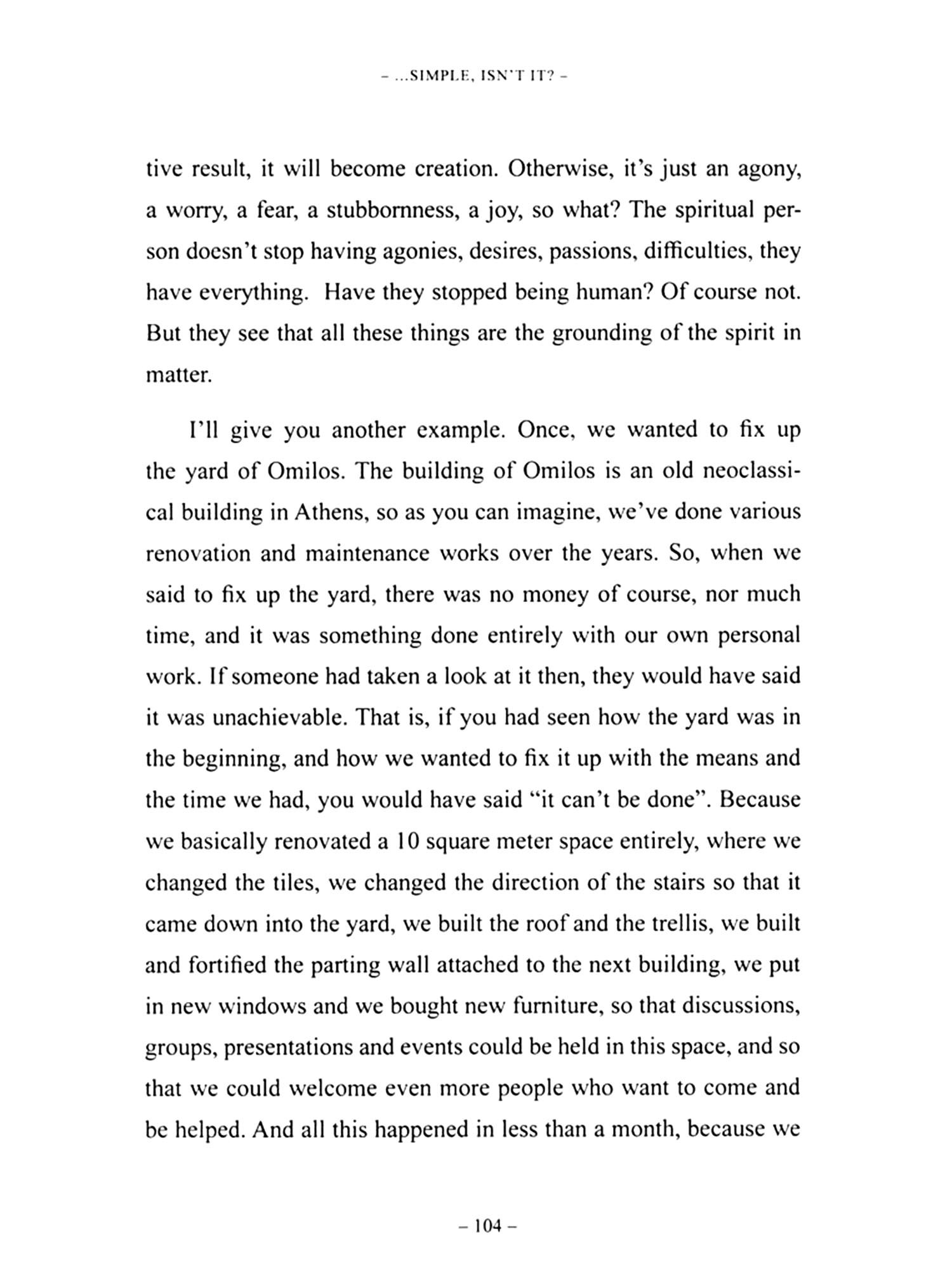 – ...SIMPLE, ISN'T IT? –

tive result, it will become creation. Otherwise, it's just an agony, a worry, a fear, a stubbornness, a joy, so what? The spiritual person doesn't stop having agonies, desires, passions, difficulties, they have everything. Have they stopped being human? Of course not. But they see that all these things are the grounding of the spirit in matter.

I'll give you another example. Once, we wanted to fix up the yard of Omilos. The building of Omilos is an old neoclassical building in Athens, so as you can imagine, we've done various renovation and maintenance works over the years. So, when we said to fix up the yard, there was no money of course, nor much time, and it was something done entirely with our own personal work. If someone had taken a look at it then, they would have said it was unachievable. That is, if you had seen how the yard was in the beginning, and how we wanted to fix it up with the means and the time we had, you would have said "it can't be done". Because we basically renovated a 10 square meter space entirely, where we changed the tiles, we changed the direction of the stairs so that it came down into the yard, we built the roof and the trellis, we built and fortified the parting wall attached to the next building, we put in new windows and we bought new furniture, so that discussions, groups, presentations and events could be held in this space, and so that we could welcome even more people who want to come and be helped. And all this happened in less than a month, because we

– 104 –